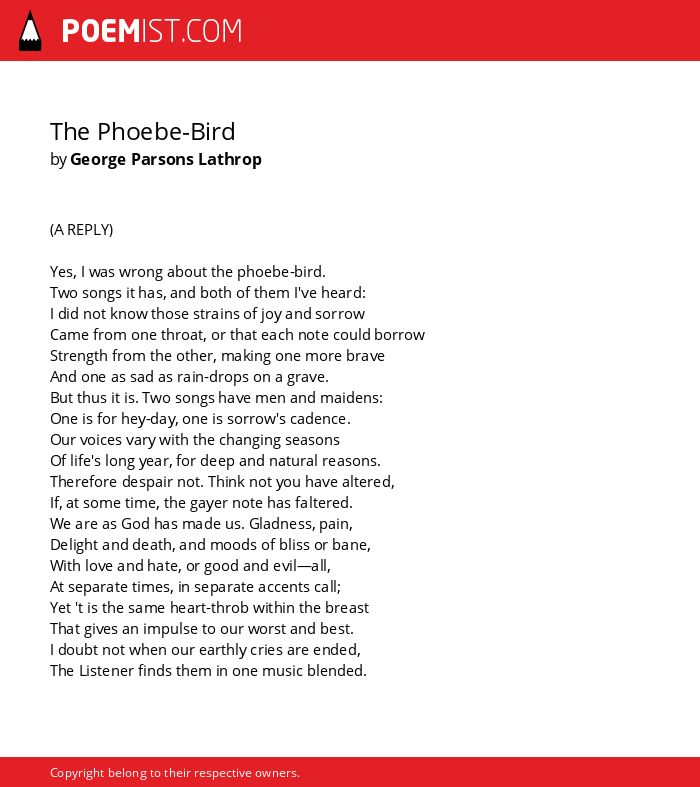 POEMIST.COM

The Phoebe-Bird
by George Parsons Lathrop

(A REPLY)

Yes, I was wrong about the phoebe-bird.
Two songs it has, and both of them I've heard:
I did not know those strains of joy and sorrow
Came from one throat, or that each note could borrow
Strength from the other, making one more brave
And one as sad as rain-drops on a grave.
But thus it is. Two songs have men and maidens:
One is for hey-day, one is sorrow's cadence.
Our voices vary with the changing seasons
Of life's long year, for deep and natural reasons.
Therefore despair not. Think not you have altered,
If, at some time, the gayer note has faltered.
We are as God has made us. Gladness, pain,
Delight and death, and moods of bliss or bane,
With love and hate, or good and evil—all,
At separate times, in separate accents call;
Yet 't is the same heart-throb within the breast
That gives an impulse to our worst and best.
I doubt not when our earthly cries are ended,
The Listener finds them in one music blended.

Copyright belong to their respective owners.